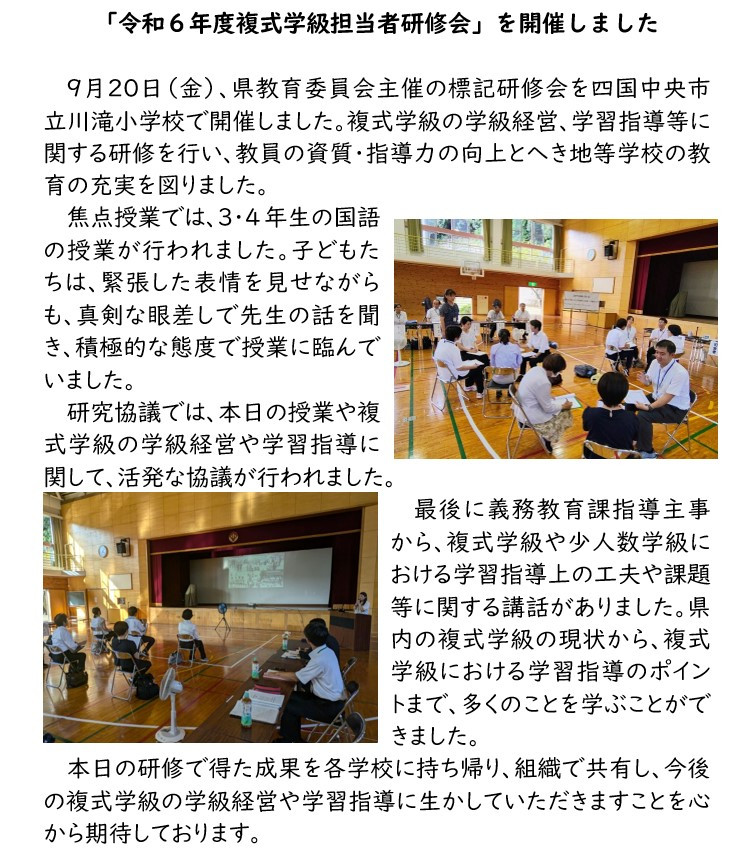 「令和６年度複式学級担当者研修会」を開催しました

９月２０日（金）、県教育委員会主催の標記研修会を四国中央市立川滝小学校で開催しました。複式学級の学級経営、学習指導等に関する研修を行い、教員の資質・指導力の向上とへき地等学校の教育の充実を図りました。

焦点授業では、３・４年生の国語の授業が行われました。子どもたちは、緊張した表情を見せながらも、真剣な眼差しで先生の話を聞き、積極的な態度で授業に臨んでいました。

研究協議では、本日の授業や複式学級の学級経営や学習指導に関して、活発な協議が行われました。

最後に義務教育課指導主事から、複式学級や少人数学級における学習指導上の工夫や課題等に関する講話がありました。県内の複式学級の現状から、複式学級における学習指導のポイントまで、多くのことを学ぶことができました。

本日の研修で得た成果を各学校に持ち帰り、組織で共有し、今後の複式学級の学級経営や学習指導に生かしていただきますことを心から期待しております。